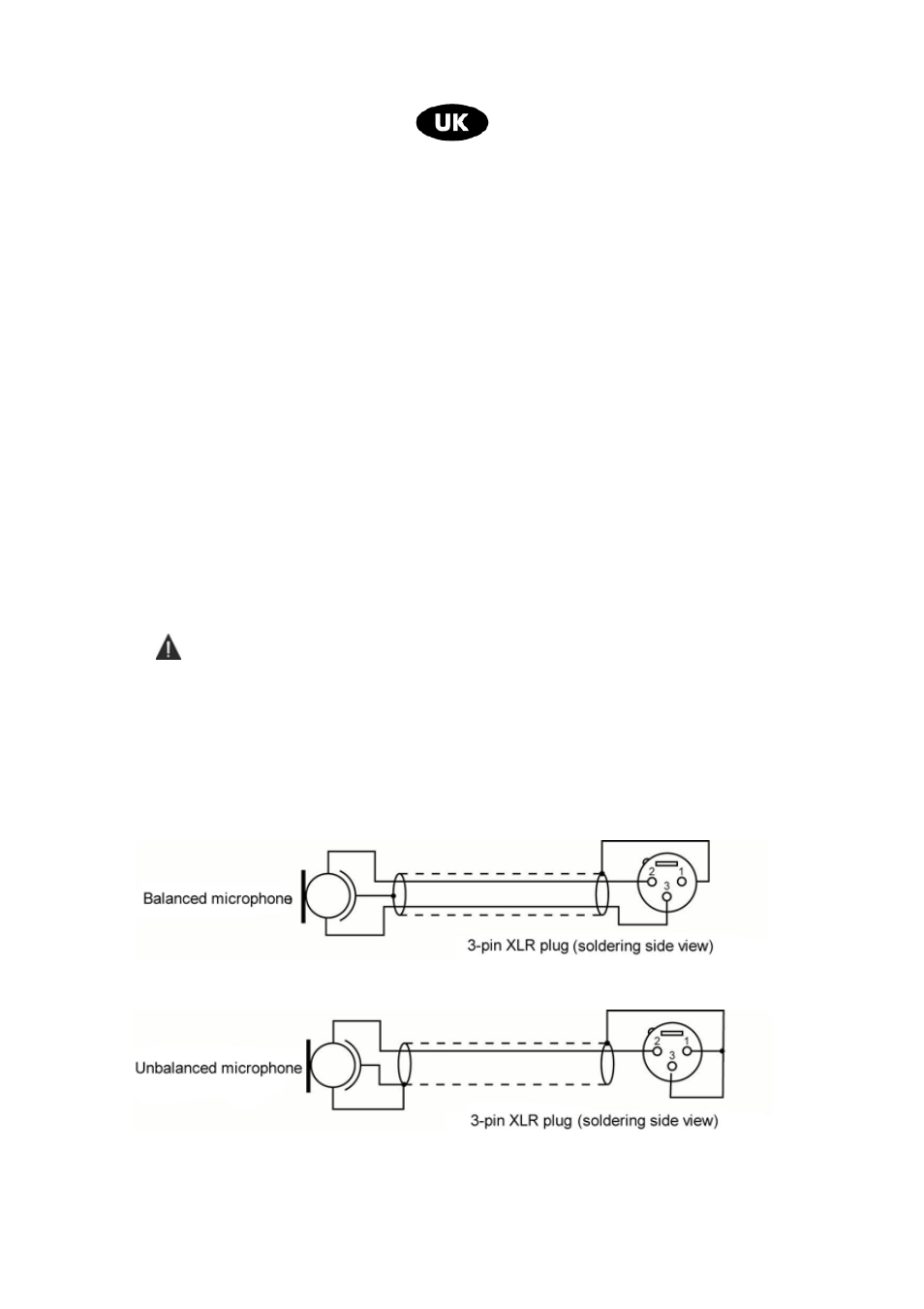 UK

Balanced microphone

2 1 3

3-pin XLR plug (soldering side view)

Unbalanced microphone

2 1 3

3-pin XLR plug (soldering side view)